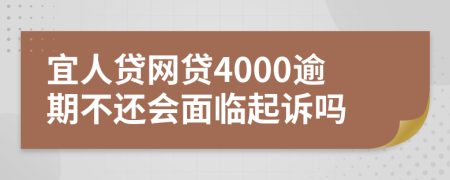 宜人贷网贷4000逾期不还会面临起诉吗